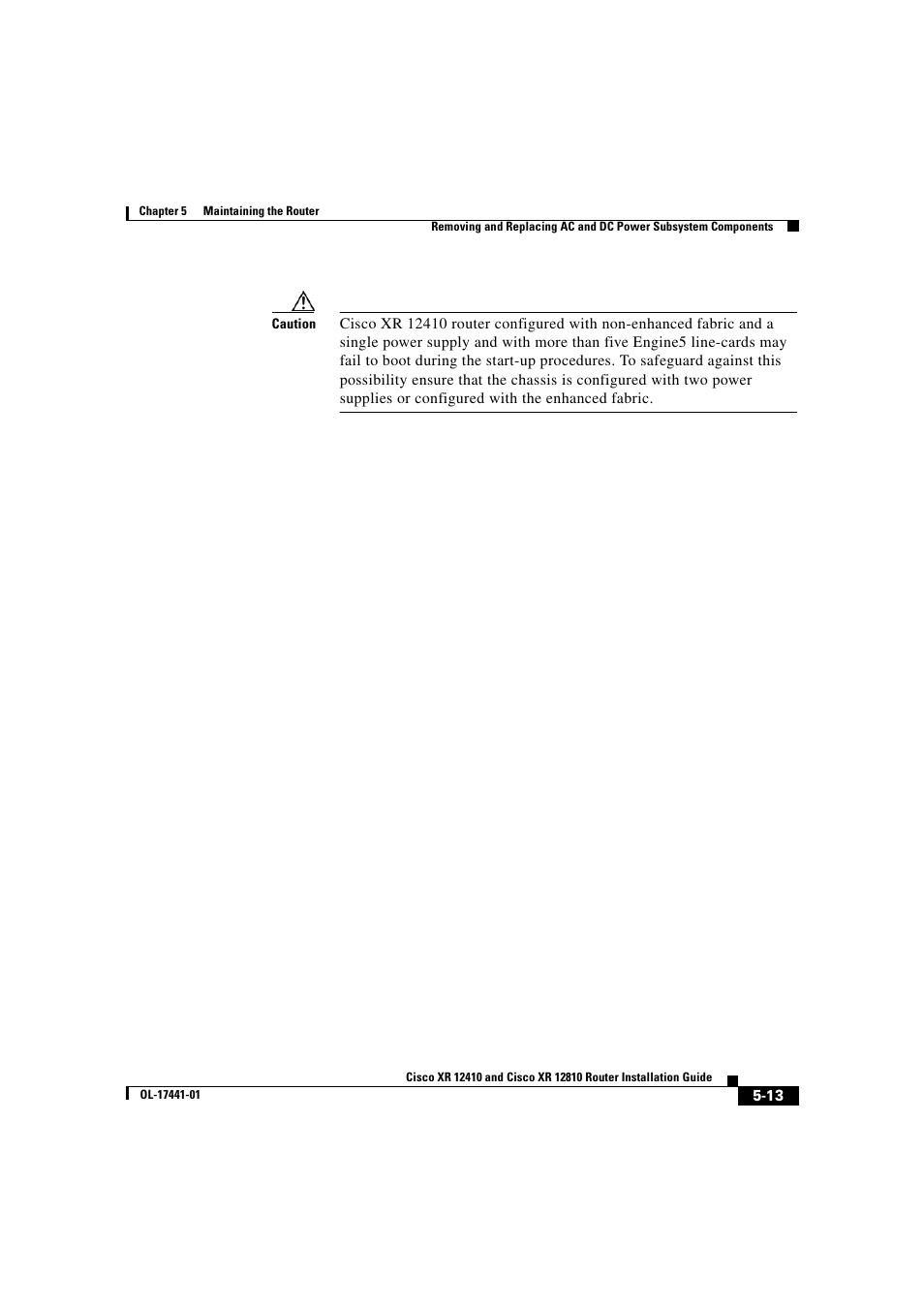 Chapter 5 Maintaining the Router

Removing and Replacing AC and DC Power Subsystem Components

Caution

Cisco XR 12410 router configured with non-enhanced fabric and a single power supply and with more than five Engine5 line-cards may fail to boot during the start-up procedures. To safeguard against this possibility ensure that the chassis is configured with two power supplies or configured with the enhanced fabric.

Cisco XR 12410 and Cisco XR 12810 Router Installation Guide

OL-17441-01

5-13